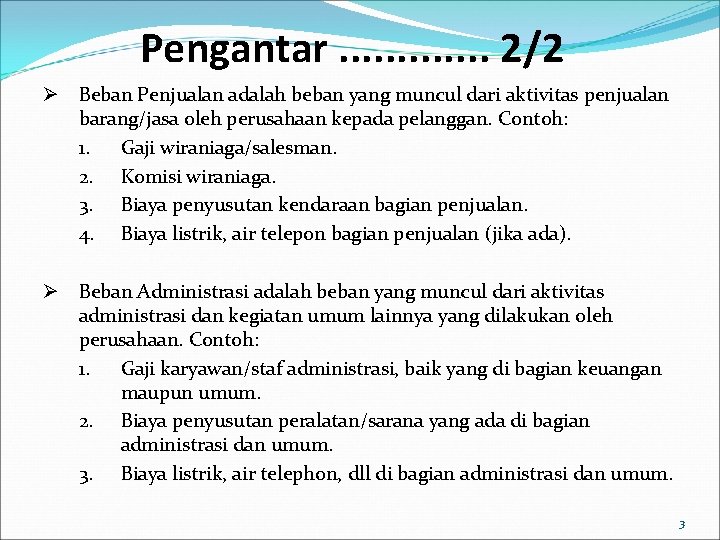 Pengantar ………… 2/2

➢ Beban Penjualan adalah beban yang muncul dari aktivitas penjualan barang/jasa oleh perusahaan kepada pelanggan. Contoh:
1. Gaji wiraniaga/salesman.
2. Komisi wiraniaga.
3. Biaya penyusutan kendaraan bagian penjualan.
4. Biaya listrik, air telepon bagian penjualan (jika ada).

➢ Beban Administrasi adalah beban yang muncul dari aktivitas administrasi dan kegiatan umum lainnya yang dilakukan oleh perusahaan. Contoh:
1. Gaji karyawan/staf administrasi, baik yang di bagian keuangan maupun umum.
2. Biaya penyusutan peralatan/sarana yang ada di bagian administrasi dan umum.
3. Biaya listrik, air telephon, dll di bagian administrasi dan umum.

3